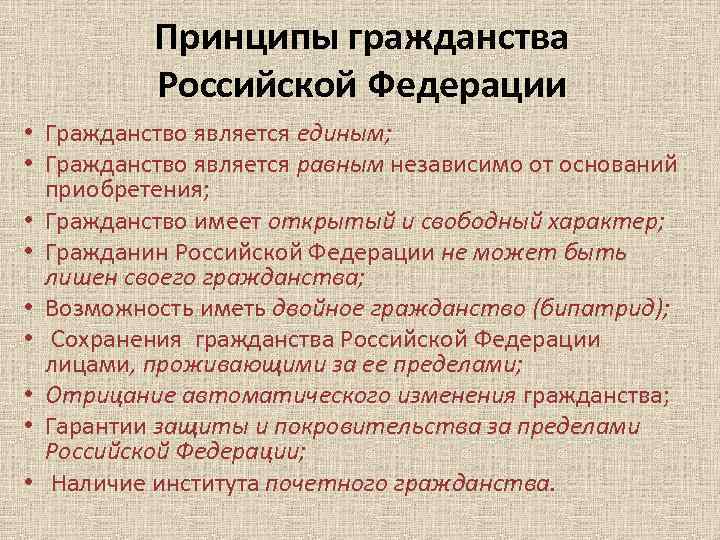 Принципы гражданства Российской Федерации

• Гражданство является единым;
• Гражданство является равным независимо от оснований приобретения;
• Гражданство имеет открытый и свободный характер;
• Гражданин Российской Федерации не может быть лишен своего гражданства;
• Возможность иметь двойное гражданство (бипатрид);
• Сохранения гражданства Российской Федерации лицами, проживающими за ее пределами;
• Отрицание автоматического изменения гражданства;
• Гарантии защиты и покровительства за пределами Российской Федерации;
• Наличие института почетного гражданства.